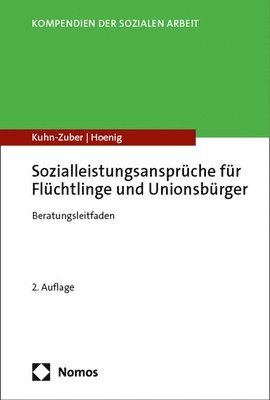 KOMPENDIEN DER SOZIALEN ARBEIT

Kuhn-Zuber | Hoenig

Sozialleistungsansprüche für Flüchtlinge und Unionsbürger

Beratungsleitfaden

2. Auflage

Nomos